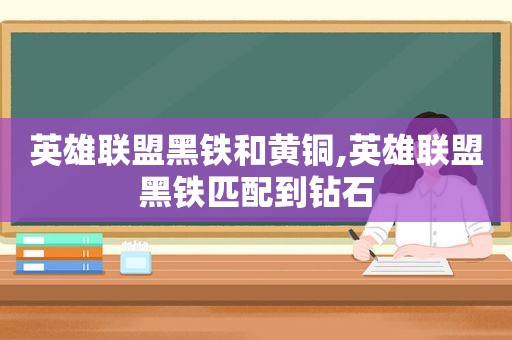 英雄联盟黑铁和黄铜,英雄联盟黑铁匹配到钻石